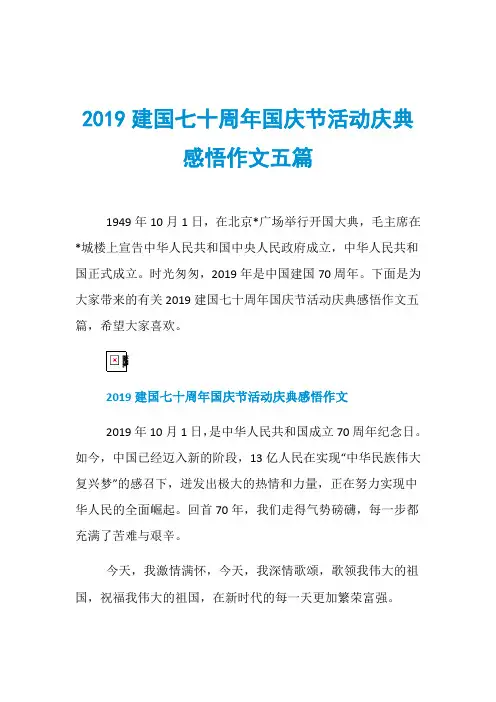 2019 建国七十周年国庆节活动庆典感悟作文五篇

1949 年 10 月 1 日，在北京*广场举行开国大典，毛主席在*城楼上宣告中华人民共和国中央人民政府成立，中华人民共和国正式成立。时光匆匆，2019 年是中国建国 70 周年。下面是为大家带来的有关 2019 建国七十周年国庆节活动庆典感悟作文五篇，希望大家喜欢。

2019 建国七十周年国庆节活动庆典感悟作文

2019 年 10 月 1 日，是中华人民共和国成立 70 周年纪念日。如今，中国已经迈入新的阶段，13 亿人民在实现“中华民族伟大复兴梦”的感召下，迸发出极大的热情和力量，正在努力实现中华人民的全面崛起。回首 70 年，我们走得气势磅礴，每一步都充满了苦难与艰辛。

今天，我激情满怀，今天，我深情歌颂，歌颂我伟大的祖国，祝福我伟大的祖国，在新时代的每一天更加繁荣富强。